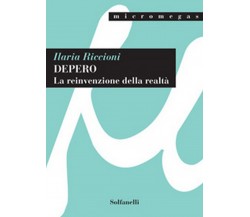 micromegas

Ilaria Riccioni
DEPERO
La reinvenzione della realtà

Solfanelli